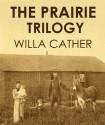 THE PRAIRIE TRILOGY
WILLA CATHER